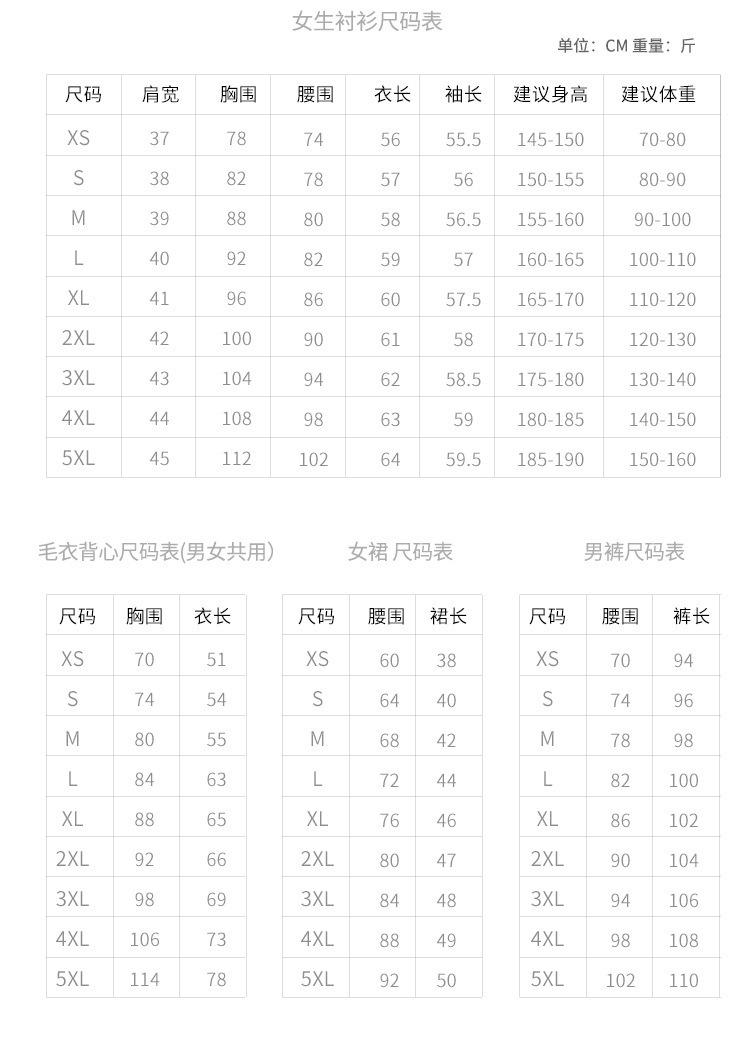 女生衬衫尺码表

单位：CM 重量：斤

| 尺码 | 肩宽 | 胸围 | 腰围 | 衣长 | 袖长 | 建议身高 | 建议体重 |
|---|---|---|---|---|---|---|---|
| XS | 37 | 78 | 74 | 56 | 55.5 | 145-150 | 70-80 |
| S | 38 | 82 | 78 | 57 | 56 | 150-155 | 80-90 |
| M | 39 | 88 | 80 | 58 | 56.5 | 155-160 | 90-100 |
| L | 40 | 92 | 82 | 59 | 57 | 160-165 | 100-110 |
| XL | 41 | 96 | 86 | 60 | 57.5 | 165-170 | 110-120 |
| 2XL | 42 | 100 | 90 | 61 | 58 | 170-175 | 120-130 |
| 3XL | 43 | 104 | 94 | 62 | 58.5 | 175-180 | 130-140 |
| 4XL | 44 | 108 | 98 | 63 | 59 | 180-185 | 140-150 |
| 5XL | 45 | 112 | 102 | 64 | 59.5 | 185-190 | 150-160 |

毛衣背心尺码表(男女共用)

| 尺码 | 胸围 | 衣长 |
|---|---|---|
| XS | 70 | 51 |
| S | 74 | 54 |
| M | 80 | 55 |
| L | 84 | 63 |
| XL | 88 | 65 |
| 2XL | 92 | 66 |
| 3XL | 98 | 69 |
| 4XL | 106 | 73 |
| 5XL | 114 | 78 |

女裙 尺码表

| 尺码 | 腰围 | 裙长 |
|---|---|---|
| XS | 60 | 38 |
| S | 64 | 40 |
| M | 68 | 42 |
| L | 72 | 44 |
| XL | 76 | 46 |
| 2XL | 80 | 47 |
| 3XL | 84 | 48 |
| 4XL | 88 | 49 |
| 5XL | 92 | 50 |

男裤尺码表

| 尺码 | 腰围 | 裤长 |
|---|---|---|
| XS | 70 | 94 |
| S | 74 | 96 |
| M | 78 | 98 |
| L | 82 | 100 |
| XL | 86 | 102 |
| 2XL | 90 | 104 |
| 3XL | 94 | 106 |
| 4XL | 98 | 108 |
| 5XL | 102 | 110 |